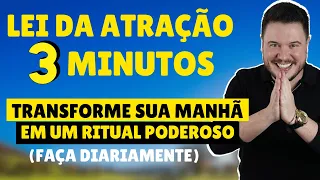 LEI DA ATRAÇÃO
3 MINUTOS
TRANSFORME SUA MANHÃ
EM UM RITUAL PODEROSO
(FAÇA DIARIAMENTE)